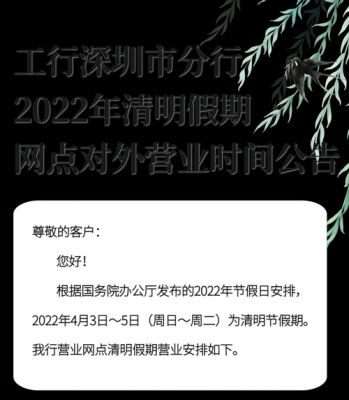 工行深圳市分行
2022年清明假期
网点对外营业时间公告

尊敬的客户：

您好！

根据国务院办公厅发布的2022年节假日安排，2022年4月3日～5日（周日～周二）为清明节假期。我行营业网点清明假期营业安排如下。